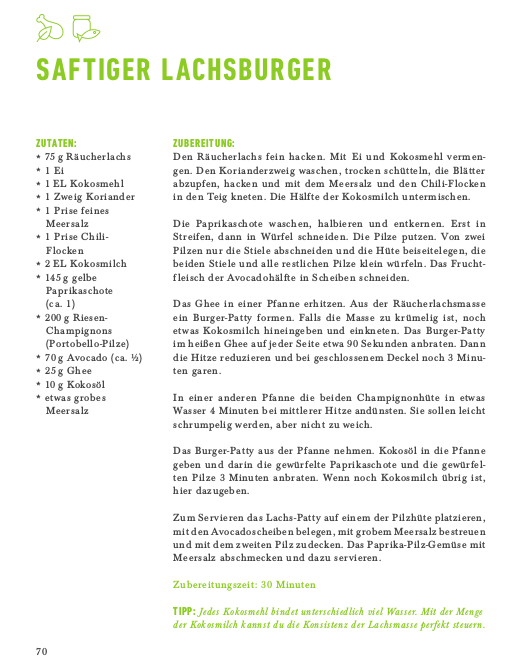 SAFTIGER LACHSBURGER

ZUTATEN:
* 75 g Räucherlachs
* 1 Ei
* 1 EL Kokosmehl
* 1 Zweig Koriander
* 1 Prise feines Meersalz
* 1 Prise Chili-Flocken
* 2 EL Kokosmilch
* 145 g gelbe Paprikaschote (ca. 1)
* 200 g Riesen-Champignons (Portobello-Pilze)
* 70 g Avocado (ca. ½)
* 25 g Ghee
* 10 g Kokosöl
* etwas grobes Meersalz

ZUBEREITUNG:
Den Räucherlachs fein hacken. Mit Ei und Kokosmehl vermengen. Den Korianderzweig waschen, trocken schütteln, die Blätter abzupfen, hacken und mit dem Meersalz und den Chili-Flocken in den Teig kneten. Die Hälfte der Kokosmilch untermischen.

Die Paprikaschote waschen, halbieren und entkernen. Erst in Streifen, dann in Würfel schneiden. Die Pilze putzen. Von zwei Pilzen nur die Stiele abschneiden und die Hüte beiseitelegen, die beiden Stiele und alle restlichen Pilze klein würfeln. Das Fruchtfleisch der Avocadohälfte in Scheiben schneiden.

Das Ghee in einer Pfanne erhitzen. Aus der Räucherlachsmasse ein Burger-Patty formen. Falls die Masse zu krümelig ist, noch etwas Kokosmilch hineingeben und einkneten. Das Burger-Patty im heißen Ghee auf jeder Seite etwa 90 Sekunden anbraten. Dann die Hitze reduzieren und bei geschlossenem Deckel noch 3 Minuten garen.

In einer anderen Pfanne die beiden Champignonhüte in etwas Wasser 4 Minuten bei mittlerer Hitze andünsten. Sie sollen leicht schrumpelig werden, aber nicht zu weich.

Das Burger-Patty aus der Pfanne nehmen. Kokosöl in die Pfanne geben und darin die gewürfelte Paprikaschote und die gewürfelten Pilze 3 Minuten anbraten. Wenn noch Kokosmilch übrig ist, hier dazugeben.

Zum Servieren das Lachs-Patty auf einem der Pilzhüte platzieren, mit den Avocadoscheiben belegen, mit grobem Meersalz bestreuen und mit dem zweiten Pilz zudecken. Das Paprika-Pilz-Gemüse mit Meersalz abschmecken und dazu servieren.

Zubereitungszeit: 30 Minuten

TIPP: Jedes Kokosmehl bindet unterschiedlich viel Wasser. Mit der Menge der Kokosmilch kannst du die Konsistenz der Lachsmasse perfekt steuern.

70